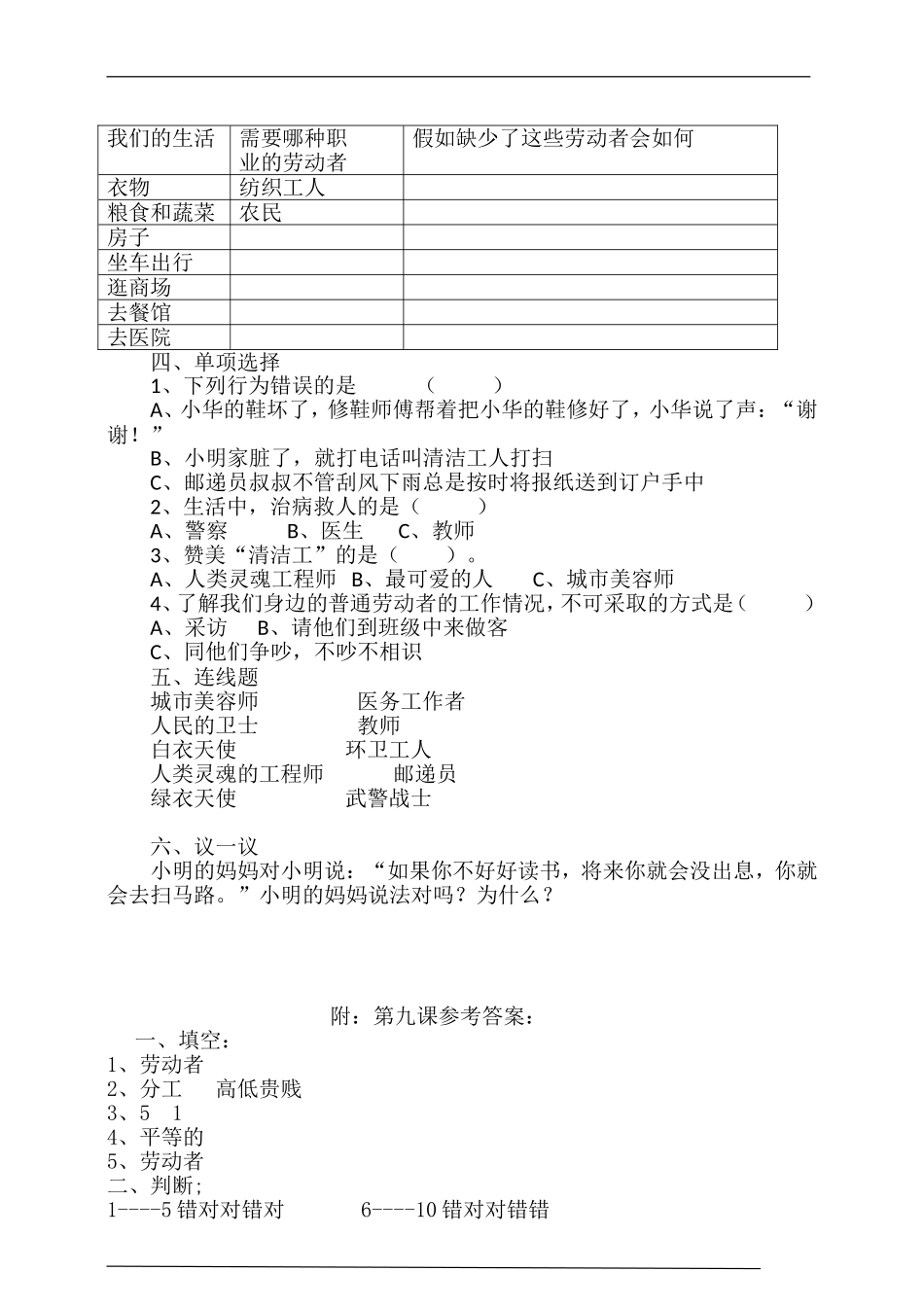 | 我们的生活 | 需要哪种职业的劳动者 | 假如缺少了这些劳动者会如何 |
|---|---|---|
| 衣物 | 纺织工人 | |
| 粮食和蔬菜 | 农民 | |
| 房子 | | |
| 坐车出行 | | |
| 逛商场 | | |
| 去餐馆 | | |
| 去医院 | | |

四、单项选择

1、下列行为错误的是 （ ）

A、小华的鞋坏了，修鞋师傅帮着把小华的鞋修好了，小华说了声：“谢谢！”

B、小明家脏了，就打电话叫清洁工人打扫

C、邮递员叔叔不管刮风下雨总是按时将报纸送到订户手中

2、生活中，治病救人的是（ ）

A、警察 B、医生 C、教师

3、赞美“清洁工”的是（ ）。

A、人类灵魂工程师 B、最可爱的人 C、城市美容师

4、了解我们身边的普通劳动者的工作情况，不可采取的方式是（ ）

A、采访 B、请他们到班级中来做客

C、同他们争吵，不吵不相识

五、连线题

城市美容师 医务工作者

人民的卫士 教师

白衣天使 环卫工人

人类灵魂的工程师 邮递员

绿衣天使 武警战士

六、议一议

小明的妈妈对小明说：“如果你不好好读书，将来你就会没出息，你就会去扫马路。”小明的妈妈说法对吗？为什么？

附：第九课参考答案：

一、填空：

1、劳动者

2、分工 高低贵贱

3、5 1

4、平等的

5、劳动者

二、判断;

1----5 错对对错对 6----10 错对对错错